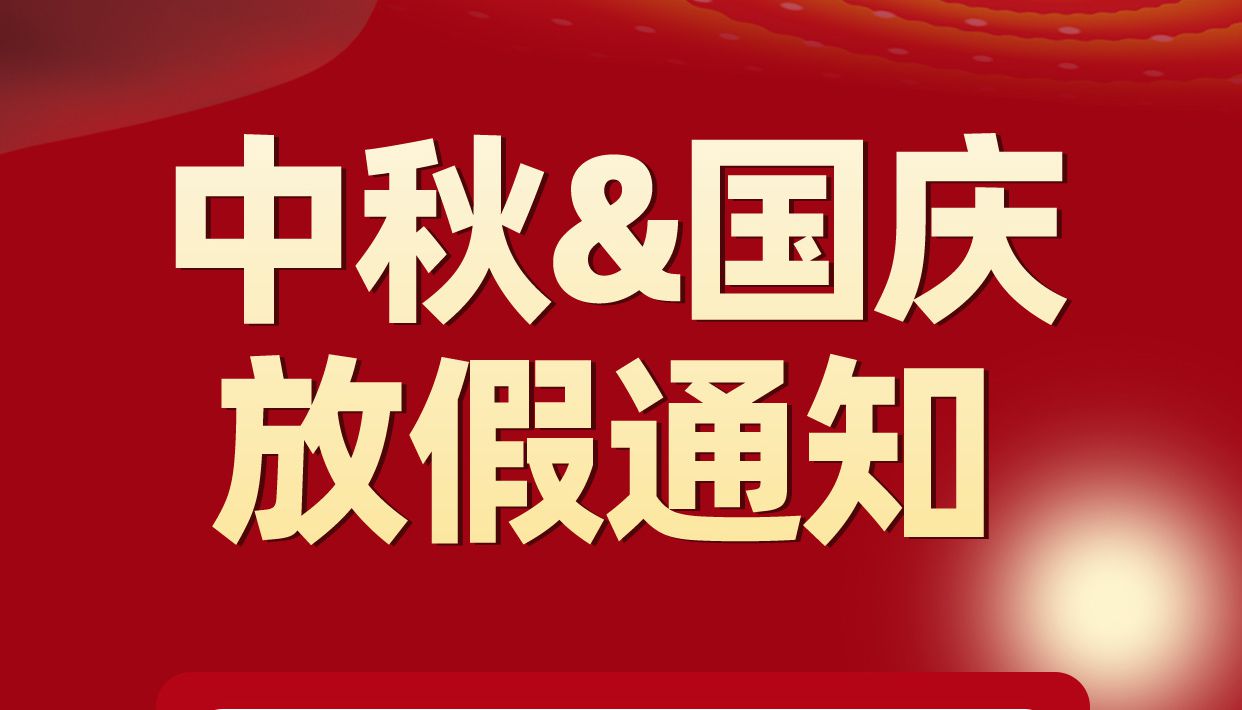 中秋&国庆
放假通知